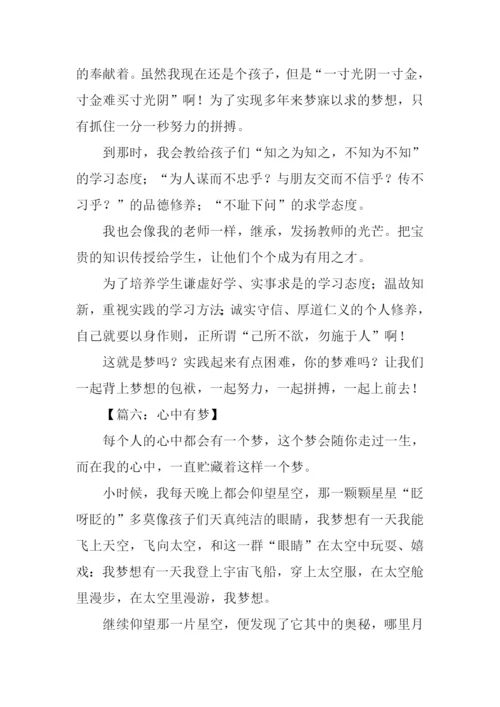 的奉献着。虽然我现在还是个孩子，但是“一寸光阴一寸金，寸金难买寸光阴”啊！为了实现多年来梦寐以求的梦想，只有抓住一分一秒努力的拼搏。

到那时，我会教给孩子们“知之为知之，不知为不知”的学习态度；“为人谋而不忠乎？与朋友交而不信乎？传不习乎？”的品德修养；“不耻下问”的求学态度。

我也会像我的老师一样，继承，发扬教师的光芒。把宝贵的知识传授给学生，让他们个个成为有用之才。

为了培养学生谦虚好学、实事求是的学习态度；温故知新，重视实践的学习方法；诚实守信、厚道仁义的个人修养，自己就要以身作则，正所谓“己所不欲，勿施于人”啊！

这就是梦吗？实践起来有点困难，你的梦难吗？让我们一起背上梦想的包袱，一起努力，一起拼搏，一起上前去！

【篇六：心中有梦】

每个人的心中都会有一个梦，这个梦会随你走过一生，而在我的心中，一直贮藏着这样一个梦。

小时候，我每天晚上都会仰望星空，那一颗颗星星“眨呀眨的”多莫像孩子们天真纯洁的眼睛，我梦想有一天我能飞上天空，飞向太空，和这一群“眼睛”在太空中玩耍、嬉戏；我梦想有一天我登上宇宙飞船，穿上太空服，在太空舱里漫步，在太空里漫游，我梦想。

继续仰望那一片星空，便发现了它其中的奥秘，哪里月